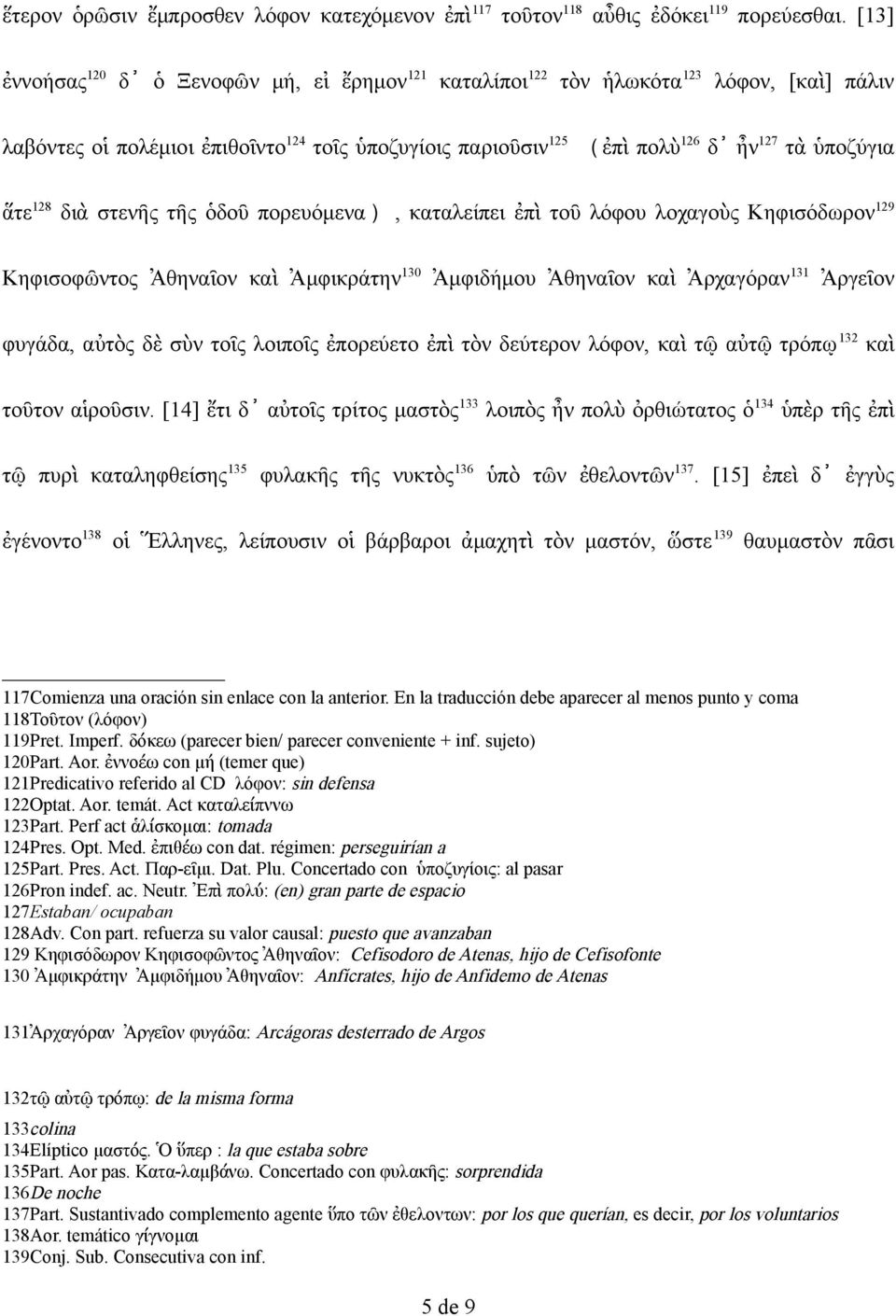 ἕτερον ὁρῶσιν ἔμπροσθεν λόφον κατεχόμενον ἐπὶ$^{117}$ τοῦτον$^{118}$ αὖθις ἐδόκει$^{119}$ πορεύεσθαι. [13] ἐννοήσας$^{120}$ δ᾽ ὁ Ξενοφῶν μή, εἰ ἔρημον$^{121}$ καταλίποι$^{122}$ τὸν ἡλωκότα$^{123}$ λόφον, [καὶ] πάλιν λαβόντες οἱ πολέμιοι ἐπιθοῖντο$^{124}$ τοῖς ὑποζυγίοις παριοῦσιν$^{125}$ ( ἐπὶ πολὺ$^{126}$ δ᾽ ἦν$^{127}$ τὰ ὑποζύγια ἅτε$^{128}$ διὰ στενῆς τῆς ὁδοῦ πορευόμενα ) , καταλείπει ἐπὶ τοῦ λόφου λοχαγοὺς Κηφισόδωρον$^{129}$ Κηφισοφῶντος Ἀθηναῖον καὶ Ἀμφικράτην$^{130}$ Ἀμφιδήμου Ἀθηναῖον καὶ Ἀρχαγόραν$^{131}$ Ἀργεῖον φυγάδα, αὐτὸς δὲ σὺν τοῖς λοιποῖς ἐπορεύετο ἐπὶ τὸν δεύτερον λόφον, καὶ τῷ αὐτῷ τρόπῳ$^{132}$ καὶ τοῦτον αἱροῦσιν. [14] ἔτι δ᾽ αὐτοῖς τρίτος μαστὸς$^{133}$ λοιπὸς ἦν πολὺ ὀρθιώτατος ὁ$^{134}$ ὑπὲρ τῆς ἐπὶ τῷ πυρὶ καταληφθείσης$^{135}$ φυλακῆς τῆς νυκτὸς$^{136}$ ὑπὸ τῶν ἐθελοντῶν$^{137}$. [15] ἐπεὶ δ᾽ ἐγγὺς ἐγένοντο$^{138}$ οἱ Ἕλληνες, λείπουσιν οἱ βάρβαροι ἀμαχητὶ τὸν μαστόν, ὥστε$^{139}$ θαυμαστὸν πᾶσι

117Comienza una oración sin enlace con la anterior. En la traducción debe aparecer al menos punto y coma
118Τοῦτον (λόφον)
119Pret. Imperf. δόκεω (parecer bien/ parecer conveniente + inf. sujeto)
120Part. Aor. ἐννοέω con μή (temer que)
121Predicativo referido al CD λόφον: sin defensa
122Optat. Aor. temát. Act καταλείπνω
123Part. Perf act ἁλίσκομαι: tomada
124Pres. Opt. Med. ἐπιθέω con dat. régimen: perseguirían a
125Part. Pres. Act. Παρ-εῖμι. Dat. Plu. Concertado con ὑποζυγίοις: al pasar
126Pron indef. ac. Neutr. Ἐπὶ πολύ: (en) gran parte de espacio
127Estaban/ ocupaban
128Adv. Con part. refuerza su valor causal: puesto que avanzaban
129 Κηφισόδωρον Κηφισοφῶντος Ἀθηναῖον: Cefisodoro de Atenas, hijo de Cefisofonte
130 Ἀμφικράτην Ἀμφιδήμου Ἀθηναῖον: Anfícrates, hijo de Anfidemo de Atenas

131Ἀρχαγόραν Ἀργεῖον φυγάδα: Arcágoras desterrado de Argos

132τῷ αὐτῷ τρόπῳ: de la misma forma

133colina
134Elíptico μαστός. Ὁ ὕπερ : la que estaba sobre
135Part. Aor pas. Κατα-λαμβάνω. Concertado con φυλακῆς: sorprendida
136De noche
137Part. Sustantivado complemento agente ὕπο τῶν ἐθελοντων: por los que querían, es decir, por los voluntarios
138Aor. temático γίγνομαι
139Conj. Sub. Consecutiva con inf.

5 de 9